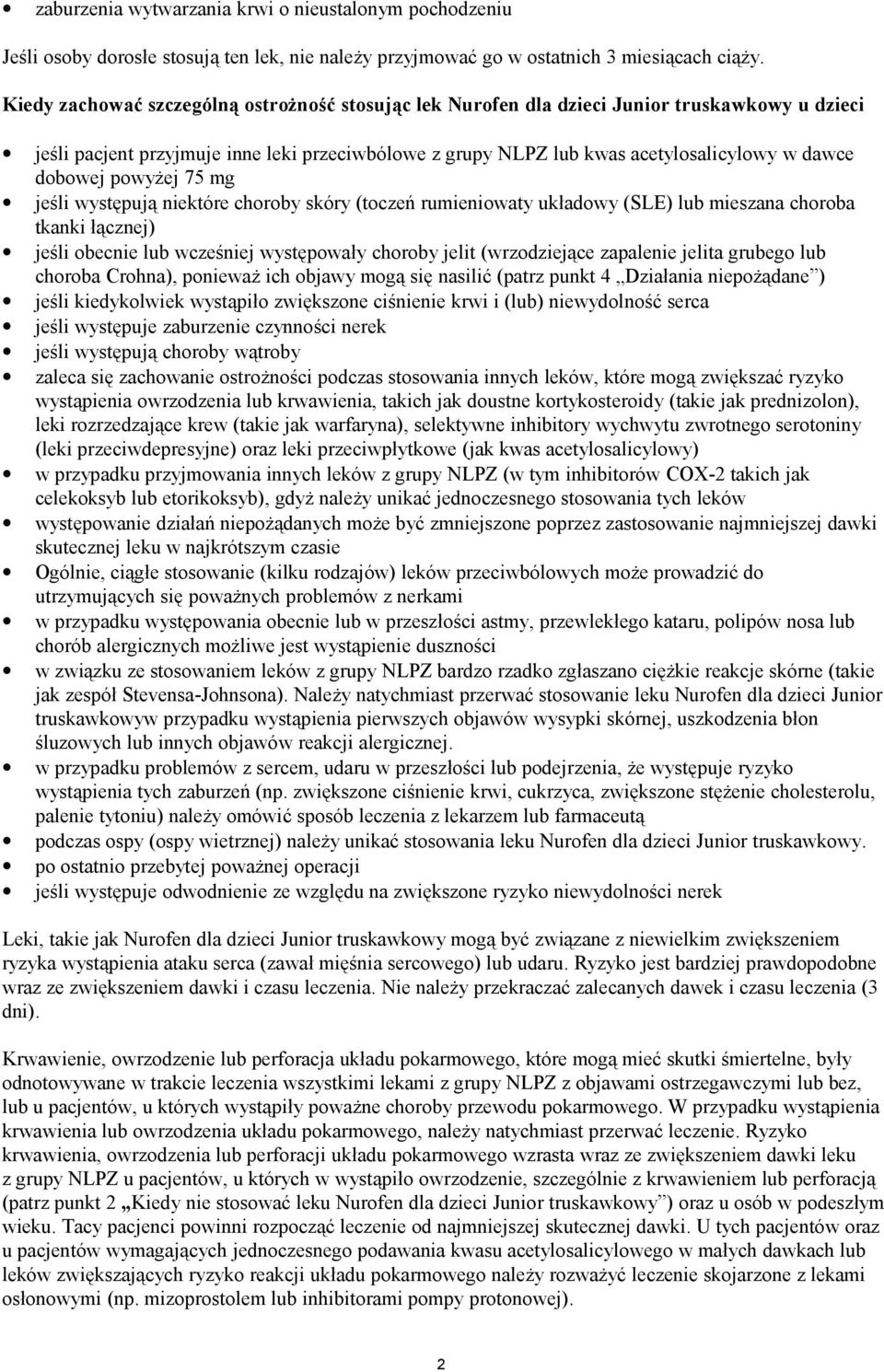 • zaburzenia wytwarzania krwi o nieustalonym pochodzeniu

Jeśli osoby dorosłe stosują ten lek, nie należy przyjmować go w ostatnich 3 miesiącach ciąży.

Kiedy zachować szczególną ostrożność stosując lek Nurofen dla dzieci Junior truskawkowy u dzieci

• jeśli pacjent przyjmuje inne leki przeciwbólowe z grupy NLPZ lub kwas acetylosalicylowy w dawce dobowej powyżej 75 mg
• jeśli występują niektóre choroby skóry (toczeń rumieniowaty układowy (SLE) lub mieszana choroba tkanki łącznej)
• jeśli obecnie lub wcześniej występowały choroby jelit (wrzodziejące zapalenie jelita grubego lub choroba Crohna), ponieważ ich objawy mogą się nasilić (patrz punkt 4 „Działania niepożądane”)
• jeśli kiedykolwiek wystąpiło zwiększone ciśnienie krwi i (lub) niewydolność serca
• jeśli występuje zaburzenie czynności nerek
• jeśli występują choroby wątroby
• zaleca się zachowanie ostrożności podczas stosowania innych leków, które mogą zwiększać ryzyko wystąpienia owrzodzenia lub krwawienia, takich jak doustne kortykosteroidy (takie jak prednizolon), leki rozrzedzające krew (takie jak warfaryna), selektywne inhibitory wychwytu zwrotnego serotoniny (leki przeciwdepresyjne) oraz leki przeciwpłytkowe (jak kwas acetylosalicylowy)
• w przypadku przyjmowania innych leków z grupy NLPZ (w tym inhibitorów COX-2 takich jak celekoksyb lub etorikoksyb), gdyż należy unikać jednoczesnego stosowania tych leków
• występowanie działań niepożądanych może być zmniejszone poprzez zastosowanie najmniejszej dawki skutecznej leku w najkrótszym czasie
• Ogólnie, ciągłe stosowanie (kilku rodzajów) leków przeciwbólowych może prowadzić do utrzymujących się poważnych problemów z nerkami
• w przypadku występowania obecnie lub w przeszłości astmy, przewlekłego kataru, polipów nosa lub chorób alergicznych możliwe jest wystąpienie duszności
• w związku ze stosowaniem leków z grupy NLPZ bardzo rzadko zgłaszano ciężkie reakcje skórne (takie jak zespół Stevensa-Johnsona). Należy natychmiast przerwać stosowanie leku Nurofen dla dzieci Junior truskawkowyw przypadku wystąpienia pierwszych objawów wysypki skórnej, uszkodzenia błon śluzowych lub innych objawów reakcji alergicznej.
• w przypadku problemów z sercem, udaru w przeszłości lub podejrzenia, że występuje ryzyko wystąpienia tych zaburzeń (np. zwiększone ciśnienie krwi, cukrzyca, zwiększone stężenie cholesterolu, palenie tytoniu) należy omówić sposób leczenia z lekarzem lub farmaceutą
• podczas ospy (ospy wietrznej) należy unikać stosowania leku Nurofen dla dzieci Junior truskawkowy.
• po ostatnio przebytej poważnej operacji
• jeśli występuje odwodnienie ze względu na zwiększone ryzyko niewydolności nerek

Leki, takie jak Nurofen dla dzieci Junior truskawkowy mogą być związane z niewielkim zwiększeniem ryzyka wystąpienia ataku serca (zawał mięśnia sercowego) lub udaru. Ryzyko jest bardziej prawdopodobne wraz ze zwiększeniem dawki i czasu leczenia. Nie należy przekraczać zalecanych dawek i czasu leczenia (3 dni).

Krwawienie, owrzodzenie lub perforacja układu pokarmowego, które mogą mieć skutki śmiertelne, były odnotowywane w trakcie leczenia wszystkimi lekami z grupy NLPZ z objawami ostrzegawczymi lub bez, lub u pacjentów, u których wystąpiły poważne choroby przewodu pokarmowego. W przypadku wystąpienia krwawienia lub owrzodzenia układu pokarmowego, należy natychmiast przerwać leczenie. Ryzyko krwawienia, owrzodzenia lub perforacji układu pokarmowego wzrasta wraz ze zwiększeniem dawki leku z grupy NLPZ u pacjentów, u których w wystąpiło owrzodzenie, szczególnie z krwawieniem lub perforacją (patrz punkt 2 „Kiedy nie stosować leku Nurofen dla dzieci Junior truskawkowy”) oraz u osób w podeszłym wieku. Tacy pacjenci powinni rozpocząć leczenie od najmniejszej skutecznej dawki. U tych pacjentów oraz u pacjentów wymagających jednoczesnego podawania kwasu acetylosalicylowego w małych dawkach lub leków zwiększających ryzyko reakcji układu pokarmowego należy rozważyć leczenie skojarzone z lekami osłonowymi (np. mizoprostolem lub inhibitorami pompy protonowej).

2